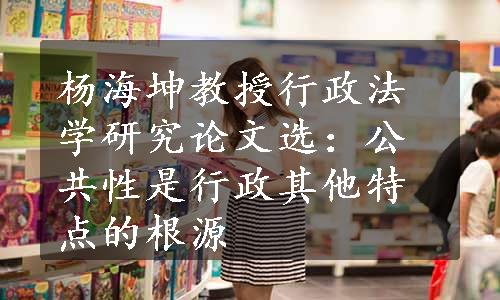 杨海坤教授行政法学研究论文选：公共性是行政其他特点的根源